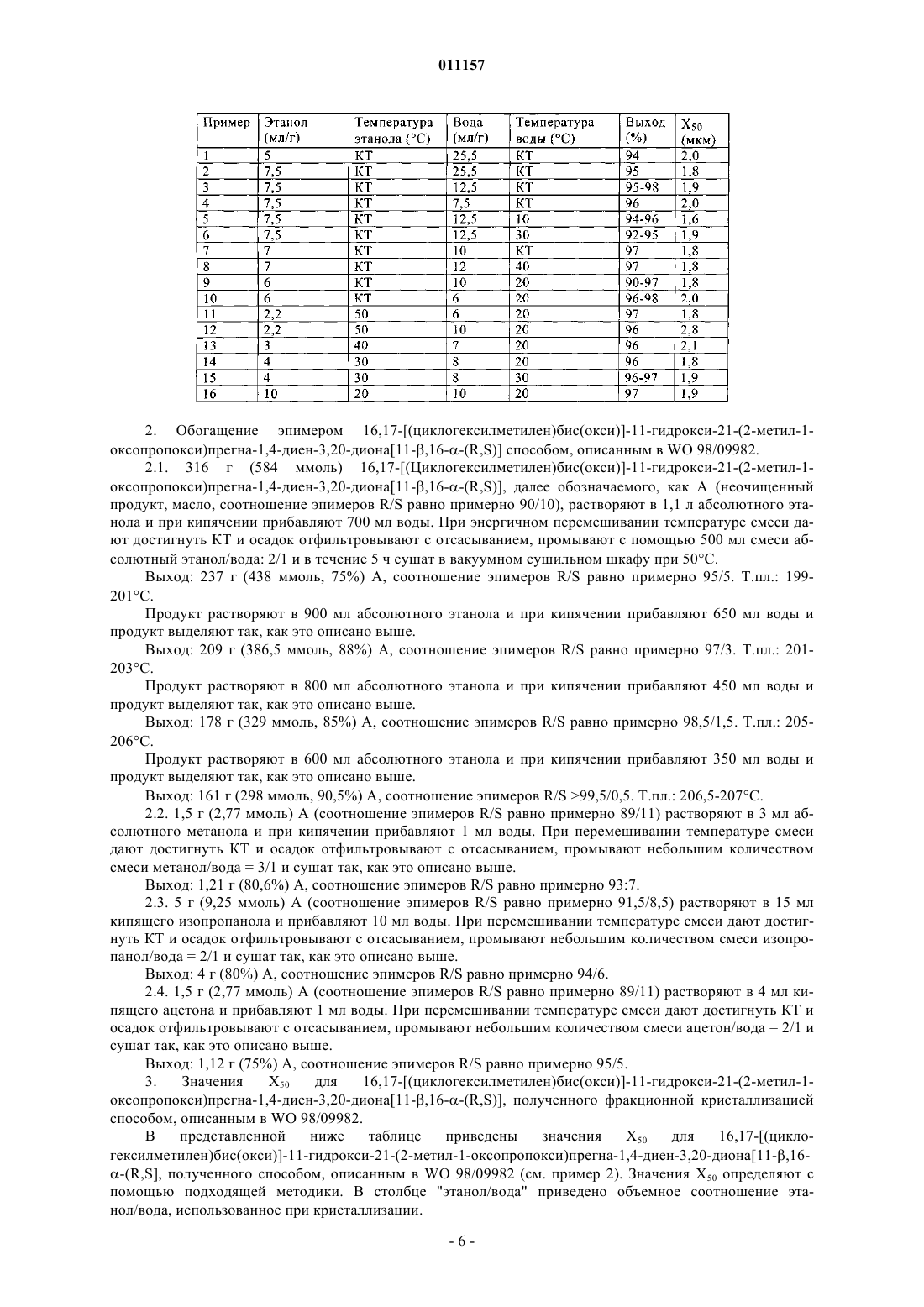 011157

| Пример | Этанол (мл/г) | Температура этанола (°C) | Вода (мл/г) | Температура воды (°C) | Выход (%) | $X_{50}$ (мкм) |
|---|---|---|---|---|---|---|
| 1 | 5 | КТ | 25,5 | КТ | 94 | 2,0 |
| 2 | 7,5 | КТ | 25,5 | КТ | 95 | 1,8 |
| 3 | 7,5 | КТ | 12,5 | КТ | 95-98 | 1,9 |
| 4 | 7,5 | КТ | 7,5 | КТ | 96 | 2,0 |
| 5 | 7,5 | КТ | 12,5 | 10 | 94-96 | 1,6 |
| 6 | 7,5 | КТ | 12,5 | 30 | 92-95 | 1,9 |
| 7 | 7 | КТ | 10 | КТ | 97 | 1,8 |
| 8 | 7 | КТ | 12 | 40 | 97 | 1,8 |
| 9 | 6 | КТ | 10 | 20 | 90-97 | 1,8 |
| 10 | 6 | КТ | 6 | 20 | 96-98 | 2,0 |
| 11 | 2,2 | 50 | 6 | 20 | 97 | 1,8 |
| 12 | 2,2 | 50 | 10 | 20 | 96 | 2,8 |
| 13 | 3 | 40 | 7 | 20 | 96 | 2,1 |
| 14 | 4 | 30 | 8 | 20 | 96 | 1,8 |
| 15 | 4 | 30 | 8 | 30 | 96-97 | 1,9 |
| 16 | 10 | 20 | 10 | 20 | 97 | 1,9 |

2. Обогащение эпимером 16,17-[(циклогексилметилен)бис(окси)]-11-гидрокси-21-(2-метил-1-оксопропокси)прегна-1,4-диен-3,20-диона[11-β,16-α-(R,S)] способом, описанным в WO 98/09982.

2.1. 316 г (584 ммоль) 16,17-[(Циклогексилметилен)бис(окси)]-11-гидрокси-21-(2-метил-1-оксопропокси)прегна-1,4-диен-3,20-диона[11-β,16-α-(R,S)], далее обозначаемого, как А (неочищенный продукт, масло, соотношение эпимеров R/S равно примерно 90/10), растворяют в 1,1 л абсолютного этанола и при кипячении прибавляют 700 мл воды. При энергичном перемешивании температуре смеси дают достигнуть КТ и осадок отфильтровывают с отсасыванием, промывают с помощью 500 мл смеси абсолютный этанол/вода: 2/1 и в течение 5 ч сушат в вакуумном сушильном шкафу при 50°C.

Выход: 237 г (438 ммоль, 75%) А, соотношение эпимеров R/S равно примерно 95/5. Т.пл.: 199-201°C.

Продукт растворяют в 900 мл абсолютного этанола и при кипячении прибавляют 650 мл воды и продукт выделяют так, как это описано выше.

Выход: 209 г (386,5 ммоль, 88%) А, соотношение эпимеров R/S равно примерно 97/3. Т.пл.: 201-203°C.

Продукт растворяют в 800 мл абсолютного этанола и при кипячении прибавляют 450 мл воды и продукт выделяют так, как это описано выше.

Выход: 178 г (329 ммоль, 85%) А, соотношение эпимеров R/S равно примерно 98,5/1,5. Т.пл.: 205-206°C.

Продукт растворяют в 600 мл абсолютного этанола и при кипячении прибавляют 350 мл воды и продукт выделяют так, как это описано выше.

Выход: 161 г (298 ммоль, 90,5%) А, соотношение эпимеров R/S >99,5/0,5. Т.пл.: 206,5-207°C.

2.2. 1,5 г (2,77 ммоль) А (соотношение эпимеров R/S равно примерно 89/11) растворяют в 3 мл абсолютного метанола и при кипячении прибавляют 1 мл воды. При перемешивании температуре смеси дают достигнуть КТ и осадок отфильтровывают с отсасыванием, промывают небольшим количеством смеси метанол/вода = 3/1 и сушат так, как это описано выше.

Выход: 1,21 г (80,6%) А, соотношение эпимеров R/S равно примерно 93:7.

2.3. 5 г (9,25 ммоль) А (соотношение эпимеров R/S равно примерно 91,5/8,5) растворяют в 15 мл кипящего изопропанола и прибавляют 10 мл воды. При перемешивании температуре смеси дают достигнуть КТ и осадок отфильтровывают с отсасыванием, промывают небольшим количеством смеси изопропанол/вода = 2/1 и сушат так, как это описано выше.

Выход: 4 г (80%) А, соотношение эпимеров R/S равно примерно 94/6.

2.4. 1,5 г (2,77 ммоль) А (соотношение эпимеров R/S равно примерно 89/11) растворяют в 4 мл кипящего ацетона и прибавляют 1 мл воды. При перемешивании температуре смеси дают достигнуть КТ и осадок отфильтровывают с отсасыванием, промывают небольшим количеством смеси ацетон/вода = 2/1 и сушат так, как это описано выше.

Выход: 1,12 г (75%) А, соотношение эпимеров R/S равно примерно 95/5.

3. Значения $X_{50}$ для 16,17-[(циклогексилметилен)бис(окси)]-11-гидрокси-21-(2-метил-1-оксопропокси)прегна-1,4-диен-3,20-диона[11-β,16-α-(R,S)], полученного фракционной кристаллизацией способом, описанным в WO 98/09982.

В представленной ниже таблице приведены значения $X_{50}$ для 16,17-[(циклогексилметилен)бис(окси)]-11-гидрокси-21-(2-метил-1-оксопропокси)прегна-1,4-диен-3,20-диона[11-β,16-α-(R,S], полученного способом, описанным в WO 98/09982 (см. пример 2). Значения $X_{50}$ определяют с помощью подходящей методики. В столбце "этанол/вода" приведено объемное соотношение этанол/вода, использованное при кристаллизации.

- 6 -